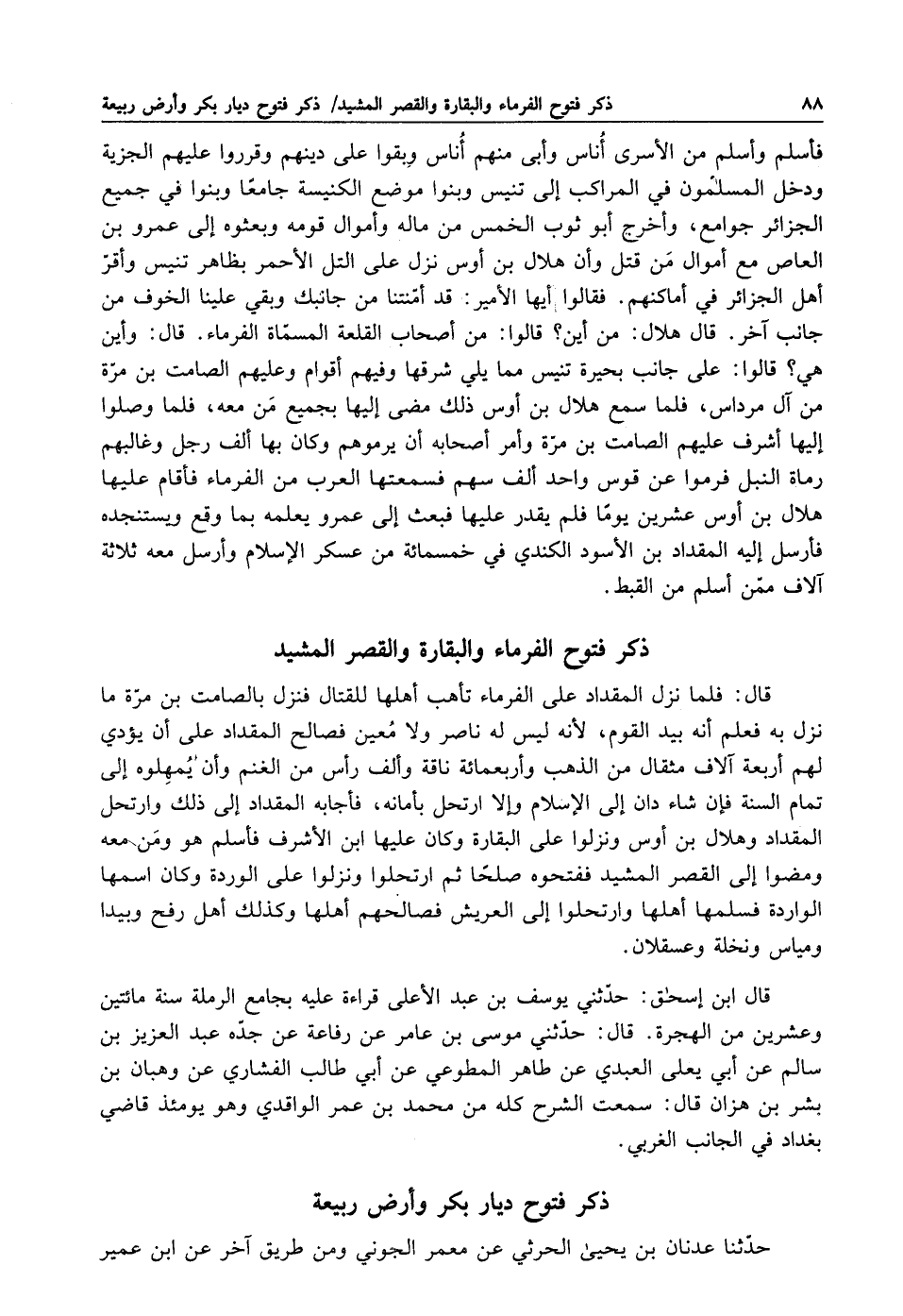 ٨٨ ذكر فتوح الفرماء والبقارة والقصر المشيد/ ذكر فتوح ديار بكر وأرض ربيعة

فأسلم وأسلم من الأسرى أُناس وأبى منهم أُناس وبقوا على دينهم وقرروا عليهم الجزية ودخل المسلمون في المراكب إلى تنيس وبنوا موضع الكنيسة جامعًا وبنوا في جميع الجزائر جوامع، وأخرج أبو ثوب الخمس من ماله وأموال قومه وبعثوه إلى عمرو بن العاص مع أموال مَن قتل وأن هلال بن أوس نزل على التل الأحمر بظاهر تنيس وأقرّ أهل الجزائر في أماكنهم. فقالوا أيها الأمير: قد أمّنتنا من جانبك وبقي علينا الخوف من جانب آخر. قال هلال: من أين؟ قالوا: من أصحاب القلعة المسمّاة الفرماء. قال: وأين هي؟ قالوا: على جانب بحيرة تنيس مما يلي شرقها وفيهم أقوام وعليهم الصامت بن مرّة من آل مرداس، فلما سمع هلال بن أوس ذلك مضى إليها بجميع مَن معه، فلما وصلوا إليها أشرف عليهم الصامت بن مرّة وأمر أصحابه أن يرموهم وكان بها ألف رجل وغالبهم رماة النبل فرموا عن قوس واحد ألف سهم فسمعتها العرب من الفرماء فأقام عليها هلال بن أوس عشرين يومًا فلم يقدر عليها فبعث إلى عمرو يعلمه بما وقع ويستنجده فأرسل إليه المقداد بن الأسود الكندي في خمسمائة من عسكر الإسلام وأرسل معه ثلاثة آلاف ممّن أسلم من القبط.

ذكر فتوح الفرماء والبقارة والقصر المشيد

قال: فلما نزل المقداد على الفرماء تأهب أهلها للقتال فنزل بالصامت بن مرّة ما نزل به فعلم أنه بيد القوم، لأنه ليس له ناصر ولا مُعين فصالح المقداد على أن يؤدي لهم أربعة آلاف مثقال من الذهب وأربعمائة ناقة وألف رأس من الغنم وأن يُمهِلوه إلى تمام السنة فإن شاء دان إلى الإسلام وإلا ارتحل بأمانه، فأجابه المقداد إلى ذلك وارتحل المقداد وهلال بن أوس ونزلوا على البقارة وكان عليها ابن الأشرف فأسلم هو ومَن معه ومضوا إلى القصر المشيد ففتحوه صلحًا ثم ارتحلوا ونزلوا على الوردة وكان اسمها الواردة فسلمها أهلها وارتحلوا إلى العريش فصالحهم أهلها وكذلك أهل رفح وبيدا ومياس ونخلة وعسقلان.

قال ابن إسحٰق: حدّثني يوسف بن عبد الأعلى قراءة عليه بجامع الرملة سنة مائتين وعشرين من الهجرة. قال: حدّثني موسى بن عامر عن رفاعة عن جدّه عبد العزيز بن سالم عن أبي يعلى العبدي عن طاهر المطوعي عن أبي طالب الفشاري عن وهبان بن بشر بن هزان قال: سمعت الشرح كله من محمد بن عمر الواقدي وهو يومئذ قاضي بغداد في الجانب الغربي.

ذكر فتوح ديار بكر وأرض ربيعة

حدّثنا عدنان بن يحيىٰ الحرثي عن معمر الجوني ومن طريق آخر عن ابن عمير